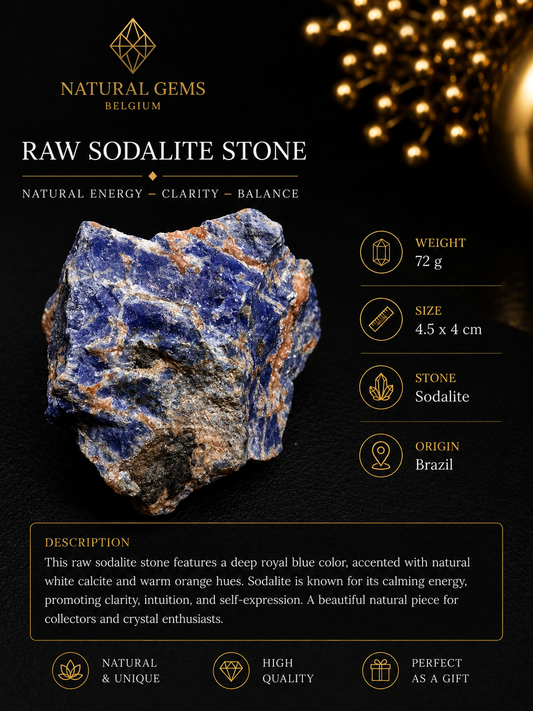 NATURAL GEMS
BELGIUM

RAW SODALITE STONE

NATURAL ENERGY – CLARITY – BALANCE

WEIGHT
72 g

SIZE
4.5 x 4 cm

STONE
Sodalite

ORIGIN
Brazil

DESCRIPTION
This raw sodalite stone features a deep royal blue color, accented with natural white calcite and warm orange hues. Sodalite is known for its calming energy, promoting clarity, intuition, and self-expression. A beautiful natural piece for collectors and crystal enthusiasts.

NATURAL & UNIQUE

HIGH QUALITY

PERFECT AS A GIFT